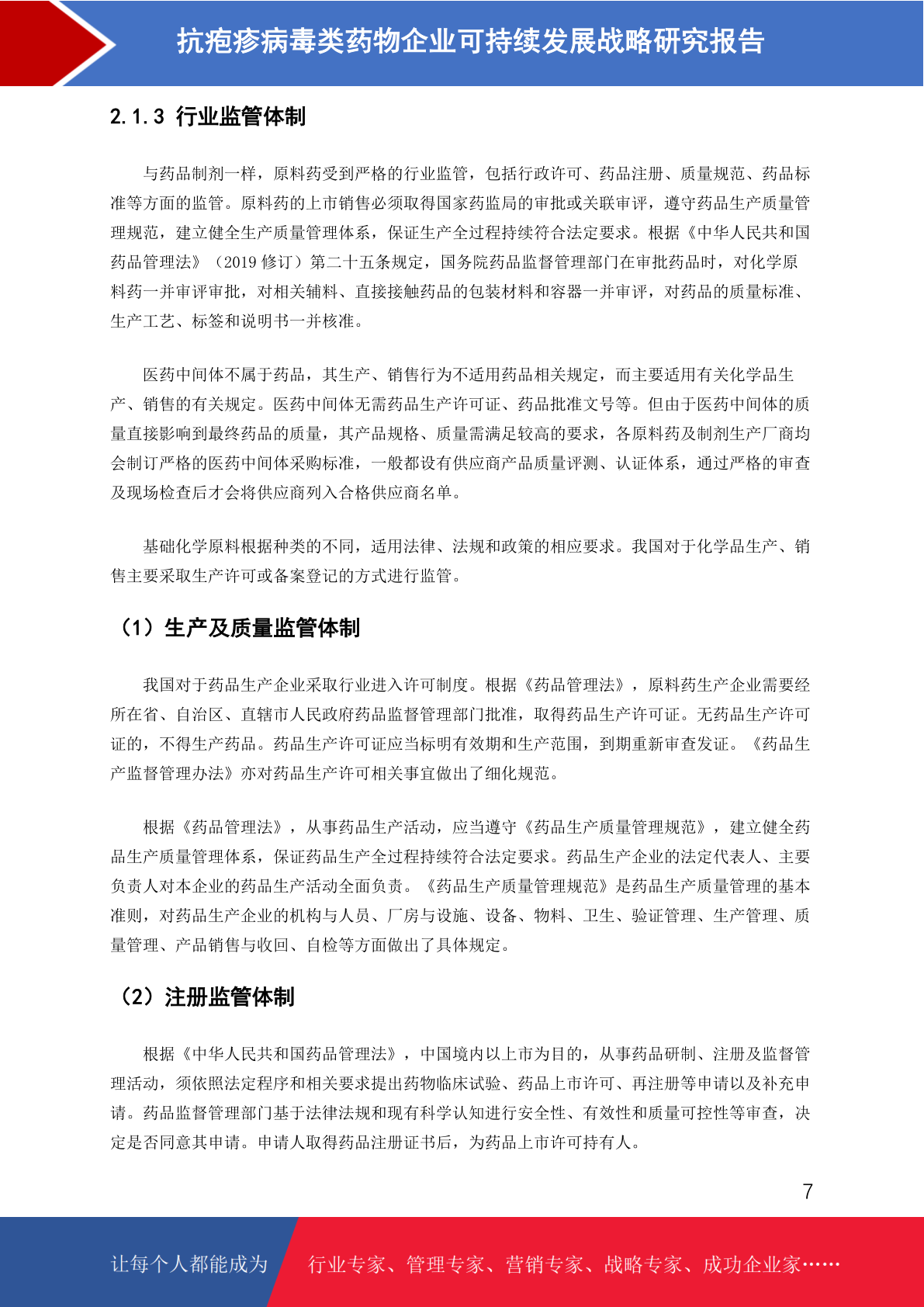 抗疱疹病毒类药物企业可持续发展战略研究报告

2.1.3 行业监管体制

与药品制剂一样，原料药受到严格的行业监管，包括行政许可、药品注册、质量规范、药品标准等方面的监管。原料药的上市销售必须取得国家药监局的审批或关联审评，遵守药品生产质量管理规范，建立健全生产质量管理体系，保证生产全过程持续符合法定要求。根据《中华人民共和国药品管理法》（2019 修订）第二十五条规定，国务院药品监督管理部门在审批药品时，对化学原料药一并审评审批，对相关辅料、直接接触药品的包装材料和容器一并审评，对药品的质量标准、生产工艺、标签和说明书一并核准。

医药中间体不属于药品，其生产、销售行为不适用药品相关规定，而主要适用有关化学品生产、销售的有关规定。医药中间体无需药品生产许可证、药品批准文号等。但由于医药中间体的质量直接影响到最终药品的质量，其产品规格、质量需满足较高的要求，各原料药及制剂生产厂商均会制订严格的医药中间体采购标准，一般都设有供应商产品质量评测、认证体系，通过严格的审查及现场检查后才会将供应商列入合格供应商名单。

基础化学原料根据种类的不同，适用法律、法规和政策的相应要求。我国对于化学品生产、销售主要采取生产许可或备案登记的方式进行监管。

（1）生产及质量监管体制

我国对于药品生产企业采取行业进入许可制度。根据《药品管理法》，原料药生产企业需要经所在省、自治区、直辖市人民政府药品监督管理部门批准，取得药品生产许可证。无药品生产许可证的，不得生产药品。药品生产许可证应当标明有效期和生产范围，到期重新审查发证。《药品生产监督管理办法》亦对药品生产许可相关事宜做出了细化规范。

根据《药品管理法》，从事药品生产活动，应当遵守《药品生产质量管理规范》，建立健全药品生产质量管理体系，保证药品生产全过程持续符合法定要求。药品生产企业的法定代表人、主要负责人对本企业的药品生产活动全面负责。《药品生产质量管理规范》是药品生产质量管理的基本准则，对药品生产企业的机构与人员、厂房与设施、设备、物料、卫生、验证管理、生产管理、质量管理、产品销售与收回、自检等方面做出了具体规定。

（2）注册监管体制

根据《中华人民共和国药品管理法》，中国境内以上市为目的，从事药品研制、注册及监督管理活动，须依照法定程序和相关要求提出药物临床试验、药品上市许可、再注册等申请以及补充申请。药品监督管理部门基于法律法规和现有科学认知进行安全性、有效性和质量可控性等审查，决定是否同意其申请。申请人取得药品注册证书后，为药品上市许可持有人。

7

让每个人都能成为 行业专家、管理专家、营销专家、战略专家、成功企业家……